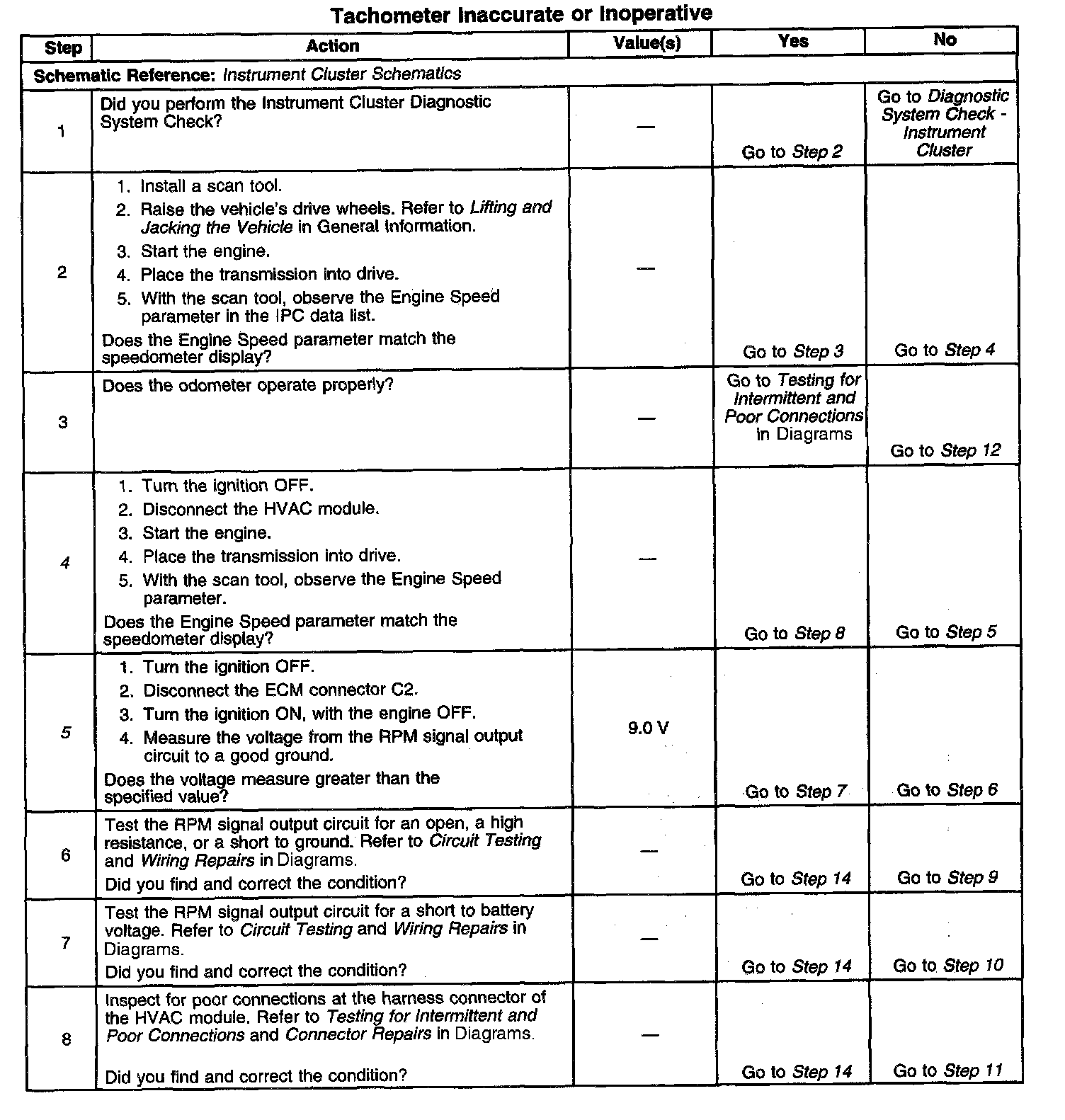 Tachometer Inaccurate or Inoperative

| Step | Action | Value(s) | Yes | No |
|---|---|---|---|---|
| Schematic Reference: Instrument Cluster Schematics | | | | |
| 1 | Did you perform the Instrument Cluster Diagnostic System Check? | — | Go to Step 2 | Go to Diagnostic System Check - Instrument Cluster |
| 2 | 1. Install a scan tool. 2. Raise the vehicle's drive wheels. Refer to Lifting and Jacking the Vehicle in General Information. 3. Start the engine. 4. Place the transmission into drive. 5. With the scan tool, observe the Engine Speed parameter in the IPC data list. Does the Engine Speed parameter match the speedometer display? | — | Go to Step 3 | Go to Step 4 |
| 3 | Does the odometer operate properly? | — | Go to Testing for Intermittent and Poor Connections in Diagrams | Go to Step 12 |
| 4 | 1. Turn the ignition OFF. 2. Disconnect the HVAC module. 3. Start the engine. 4. Place the transmission into drive. 5. With the scan tool, observe the Engine Speed parameter. Does the Engine Speed parameter match the speedometer display? | — | Go to Step 8 | Go to Step 5 |
| 5 | 1. Turn the ignition OFF. 2. Disconnect the ECM connector C2. 3. Turn the ignition ON, with the engine OFF. 4. Measure the voltage from the RPM signal output circuit to a good ground. Does the voltage measure greater than the specified value? | 9.0 V | Go to Step 7 | Go to Step 6 |
| 6 | Test the RPM signal output circuit for an open, a high resistance, or a short to ground. Refer to Circuit Testing and Wiring Repairs in Diagrams. Did you find and correct the condition? | — | Go to Step 14 | Go to Step 9 |
| 7 | Test the RPM signal output circuit for a short to battery voltage. Refer to Circuit Testing and Wiring Repairs in Diagrams. Did you find and correct the condition? | — | Go to Step 14 | Go to Step 10 |
| 8 | Inspect for poor connections at the harness connector of the HVAC module. Refer to Testing for Intermittent and Poor Connections and Connector Repairs in Diagrams. Did you find and correct the condition? | — | Go to Step 14 | Go to Step 11 |